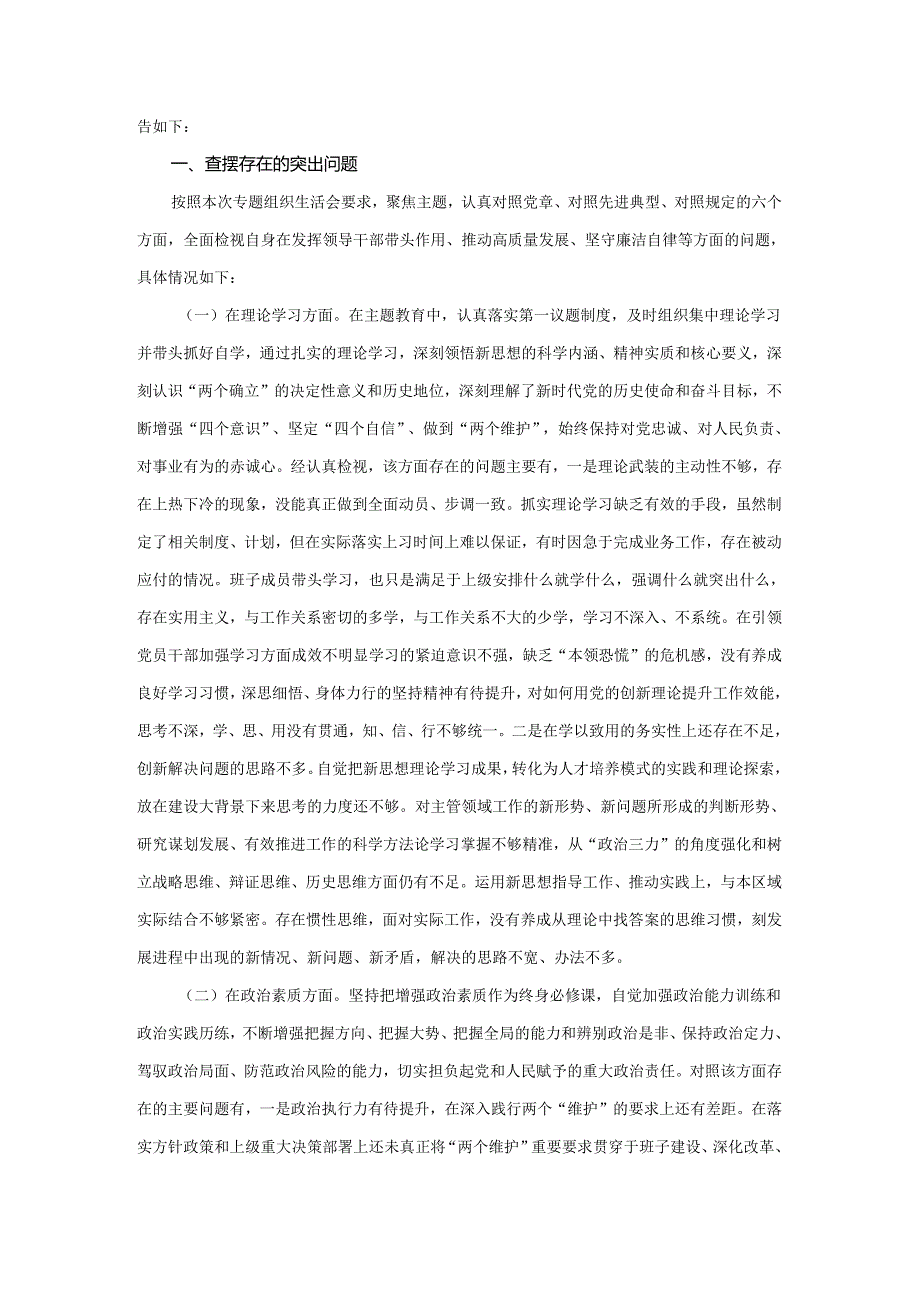 告如下：

一、查摆存在的突出问题

按照本次专题组织生活会要求，聚焦主题，认真对照党章、对照先进典型、对照规定的六个方面，全面检视自身在发挥领导干部带头作用、推动高质量发展、坚守廉洁自律等方面的问题，具体情况如下：

（一）在理论学习方面。在主题教育中，认真落实第一议题制度，及时组织集中理论学习并带头抓好自学，通过扎实的理论学习，深刻领悟新思想的科学内涵、精神实质和核心要义，深刻认识“两个确立”的决定性意义和历史地位，深刻理解了新时代党的历史使命和奋斗目标，不断增强“四个意识”、坚定“四个自信”、做到“两个维护”，始终保持对党忠诚、对人民负责、对事业有为的赤诚心。经认真检视，该方面存在的问题主要有，一是理论武装的主动性不够，存在上热下冷的现象，没能真正做到全面动员、步调一致。抓实理论学习缺乏有效的手段，虽然制定了相关制度、计划，但在实际落实上习时间上难以保证，有时因急于完成业务工作，存在被动应付的情况。班子成员带头学习，也只是满足于上级安排什么就学什么，强调什么就突出什么，存在实用主义，与工作关系密切的多学，与工作关系不大的少学，学习不深入、不系统。在引领党员干部加强学习方面成效不明显学习的紧迫意识不强，缺乏“本领恐慌”的危机感，没有养成良好学习习惯，深思细悟、身体力行的坚持精神有待提升，对如何用党的创新理论提升工作效能，思考不深，学、思、用没有贯通，知、信、行不够统一。二是在学以致用的务实性上还存在不足，创新解决问题的思路不多。自觉把新思想理论学习成果，转化为人才培养模式的实践和理论探索，放在建设大背景下来思考的力度还不够。对主管领域工作的新形势、新问题所形成的判断形势、研究谋划发展、有效推进工作的科学方法论学习掌握不够精准，从“政治三力”的角度强化和树立战略思维、辩证思维、历史思维方面仍有不足。运用新思想指导工作、推动实践上，与本区域实际结合不够紧密。存在惯性思维，面对实际工作，没有养成从理论中找答案的思维习惯，刻发展进程中出现的新情况、新问题、新矛盾，解决的思路不宽、办法不多。

（二）在政治素质方面。坚持把增强政治素质作为终身必修课，自觉加强政治能力训练和政治实践历练，不断增强把握方向、把握大势、把握全局的能力和辨别政治是非、保持政治定力、驾驭政治局面、防范政治风险的能力，切实担负起党和人民赋予的重大政治责任。对照该方面存在的主要问题有，一是政治执行力有待提升，在深入践行两个“维护”的要求上还有差距。在落实方针政策和上级重大决策部署上还未真正将“两个维护”重要要求贯穿于班子建设、深化改革、